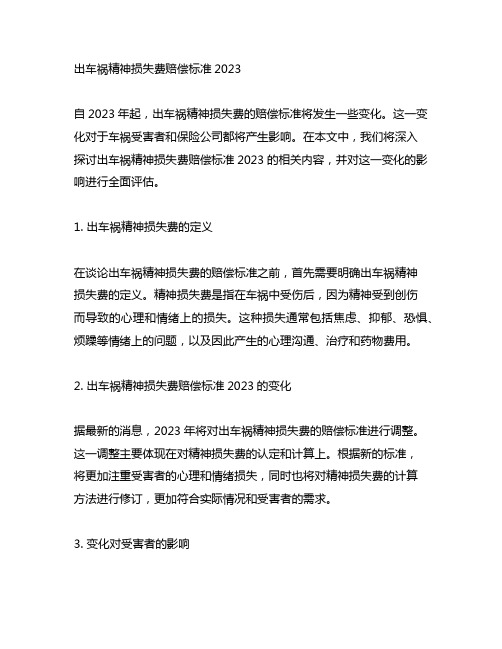 出车祸精神损失费赔偿标准 2023

自 2023 年起，出车祸精神损失费的赔偿标准将发生一些变化。这一变化对于车祸受害者和保险公司都将产生影响。在本文中，我们将深入探讨出车祸精神损失费赔偿标准 2023 的相关内容，并对这一变化的影响进行全面评估。

1. 出车祸精神损失费的定义

在谈论出车祸精神损失费的赔偿标准之前，首先需要明确出车祸精神损失费的定义。精神损失费是指在车祸中受伤后，因为精神受到创伤而导致的心理和情绪上的损失。这种损失通常包括焦虑、抑郁、恐惧、烦躁等情绪上的问题，以及因此产生的心理沟通、治疗和药物费用。

2. 出车祸精神损失费赔偿标准 2023 的变化

据最新的消息，2023 年将对出车祸精神损失费的赔偿标准进行调整。这一调整主要体现在对精神损失费的认定和计算上。根据新的标准，将更加注重受害者的心理和情绪损失，同时也将对精神损失费的计算方法进行修订，更加符合实际情况和受害者的需求。

3. 变化对受害者的影响